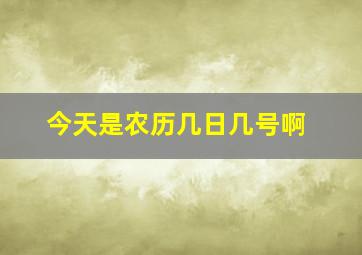 今天是农历几日几号啊